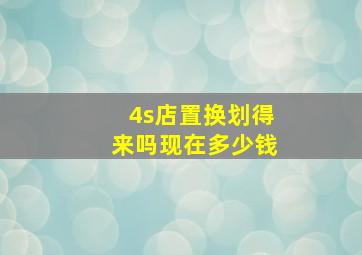 4s店置换划得来吗现在多少钱